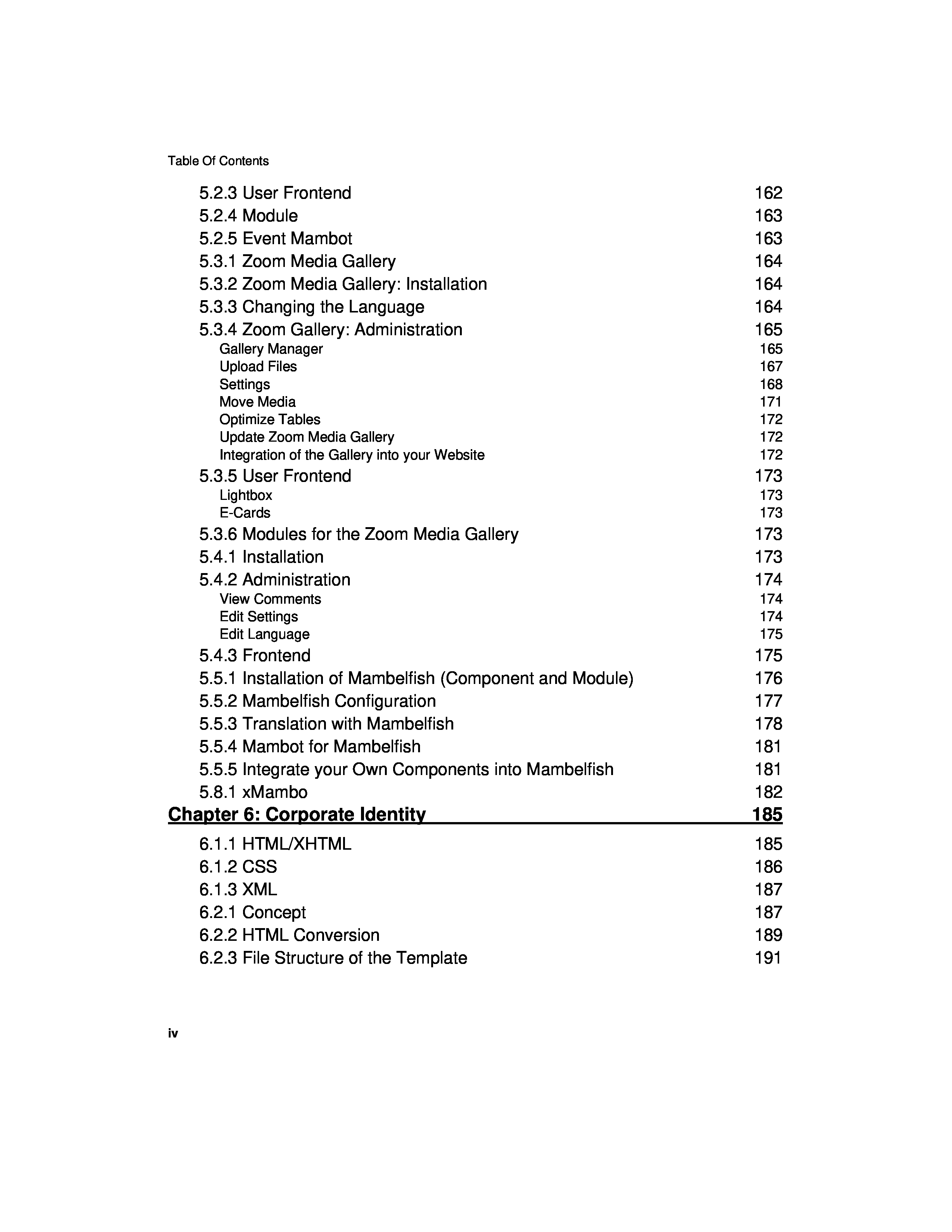 Table Of Contents

5.2.3 User Frontend 162
5.2.4 Module 163
5.2.5 Event Mambot 163
5.3.1 Zoom Media Gallery 164
5.3.2 Zoom Media Gallery: Installation 164
5.3.3 Changing the Language 164
5.3.4 Zoom Gallery: Administration 165
Gallery Manager 165
Upload Files 167
Settings 168
Move Media 171
Optimize Tables 172
Update Zoom Media Gallery 172
Integration of the Gallery into your Website 172
5.3.5 User Frontend 173
Lightbox 173
E-Cards 173
5.3.6 Modules for the Zoom Media Gallery 173
5.4.1 Installation 173
5.4.2 Administration 174
View Comments 174
Edit Settings 174
Edit Language 175
5.4.3 Frontend 175
5.5.1 Installation of Mambelfish (Component and Module) 176
5.5.2 Mambelfish Configuration 177
5.5.3 Translation with Mambelfish 178
5.5.4 Mambot for Mambelfish 181
5.5.5 Integrate your Own Components into Mambelfish 181
5.8.1 xMambo 182
Chapter 6: Corporate Identity 185
6.1.1 HTML/XHTML 185
6.1.2 CSS 186
6.1.3 XML 187
6.2.1 Concept 187
6.2.2 HTML Conversion 189
6.2.3 File Structure of the Template 191

iv